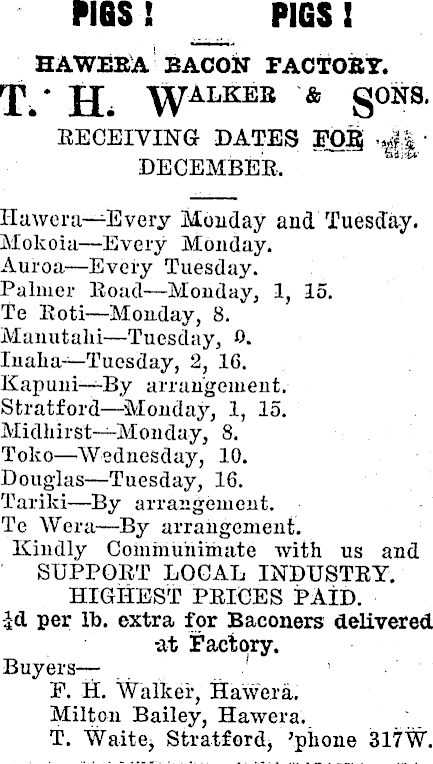 PIGS ! PIGS !

HAWERA BACON FACTORY.

T. H. WALKER & SONS.

RECEIVING DATES FOR DECEMBER.

Hawera—Every Monday and Tuesday.
Mokoia—Every Monday.
Auroa—Every Tuesday.
Palmer Road—Monday, 1, 15.
Te Roti—Monday, 8.
Manutahi—Tuesday, 9.
Inaha—Tuesday, 2, 16.
Kapuni—By arrangement.
Stratford—Monday, 1, 15.
Midhirst—Monday, 8.
Toko—Wednesday, 10.
Douglas—Tuesday, 16.
Tariki—By arrangement.
Te Wera—By arrangement.

Kindly Communimate with us and SUPPORT LOCAL INDUSTRY.
HIGHEST PRICES PAID.
$\frac{1}{4}$d per lb. extra for Baconers delivered at Factory.

Buyers—
F. H. Walker, Hawera.
Milton Bailey, Hawera.
T. Waite, Stratford, 'phone 317W.